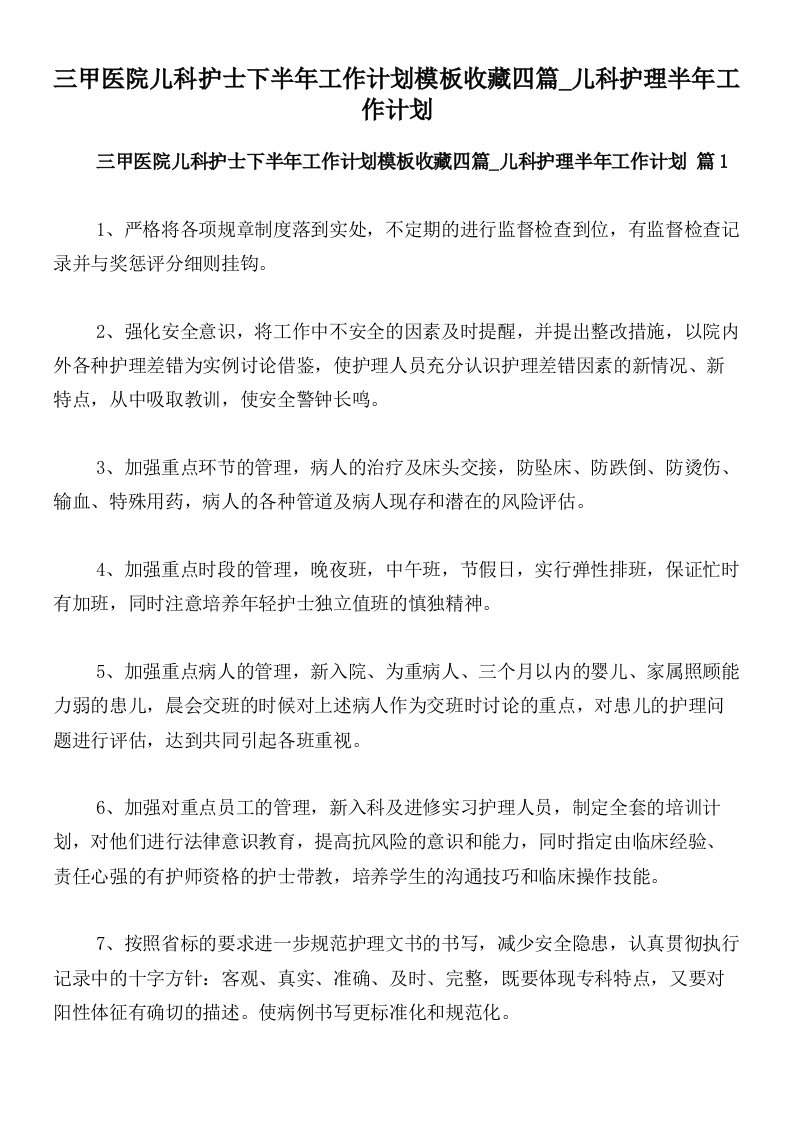 三甲医院儿科护士下半年工作计划模板收藏四篇_儿科护理半年工作计划

三甲医院儿科护士下半年工作计划模板收藏四篇_儿科护理半年工作计划 篇1

1、严格将各项规章制度落到实处，不定期的进行监督检查到位，有监督检查记录并与奖惩评分细则挂钩。

2、强化安全意识，将工作中不安全的因素及时提醒，并提出整改措施，以院内外各种护理差错为实例讨论借鉴，使护理人员充分认识护理差错因素的新情况、新特点，从中吸取教训，使安全警钟长鸣。

3、加强重点环节的管理，病人的治疗及床头交接，防坠床、防跌倒、防烫伤、输血、特殊用药，病人的各种管道及病人现存和潜在的风险评估。

4、加强重点时段的管理，晚夜班，中午班，节假日，实行弹性排班，保证忙时有加班，同时注意培养年轻护士独立值班的慎独精神。

5、加强重点病人的管理，新入院、为重病人、三个月以内的婴儿、家属照顾能力弱的患儿，晨会交班的时候对上述病人作为交班时讨论的重点，对患儿的护理问题进行评估，达到共同引起各班重视。

6、加强对重点员工的管理，新入科及进修实习护理人员，制定全套的培训计划，对他们进行法律意识教育，提高抗风险的意识和能力，同时指定由临床经验、责任心强的有护师资格的护士带教，培养学生的沟通技巧和临床操作技能。

7、按照省标的要求进一步规范护理文书的书写，减少安全隐患，认真贯彻执行记录中的十字方针：客观、真实、准确、及时、完整，既要体现专科特点，又要对阳性体征有确切的描述。使病例书写更标准化和规范化。